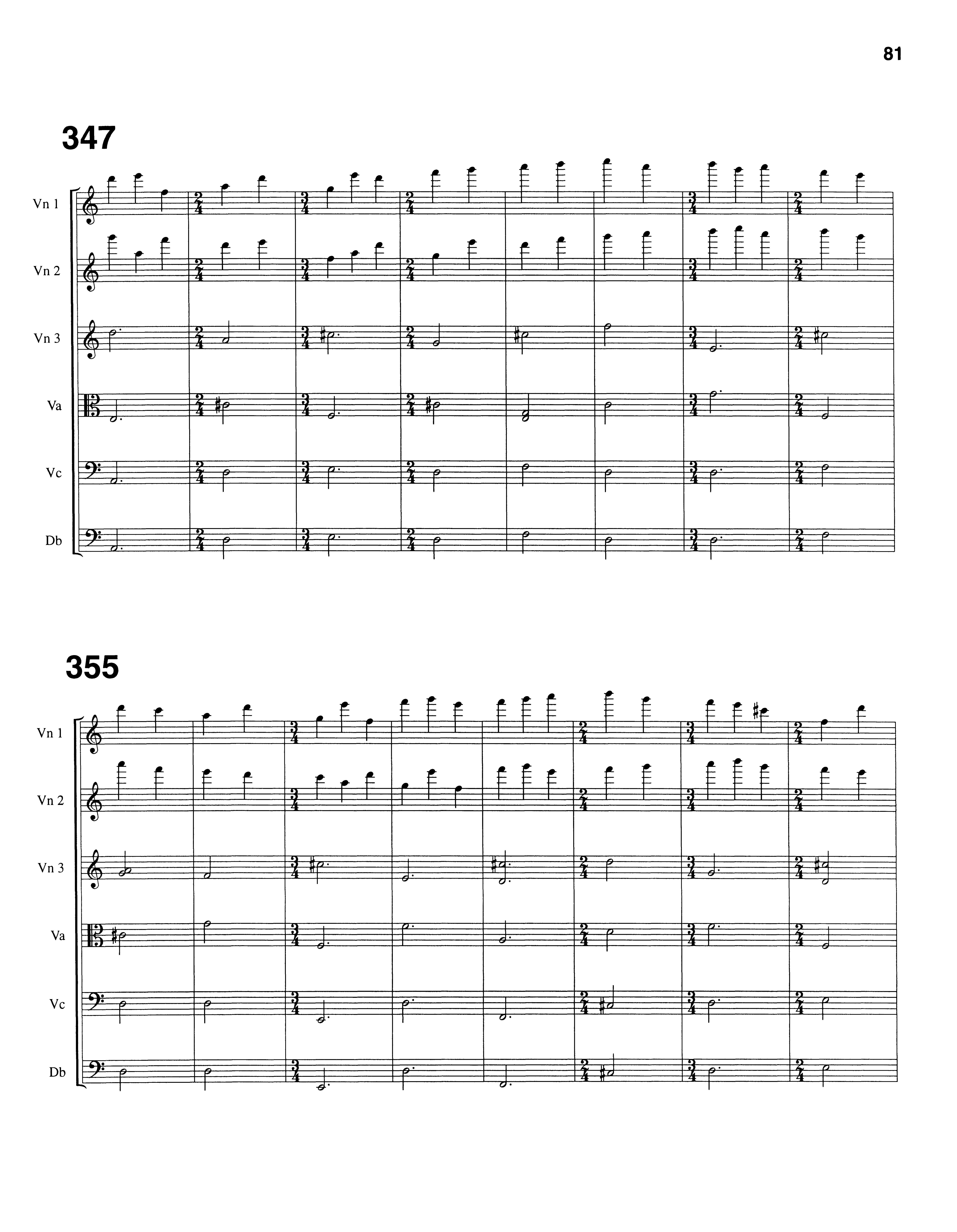 81

347

Vn 1

Vn 2

Vn 3

Va

Vc

Db

355

Vn 1

Vn 2

Vn 3

Va

Vc

Db